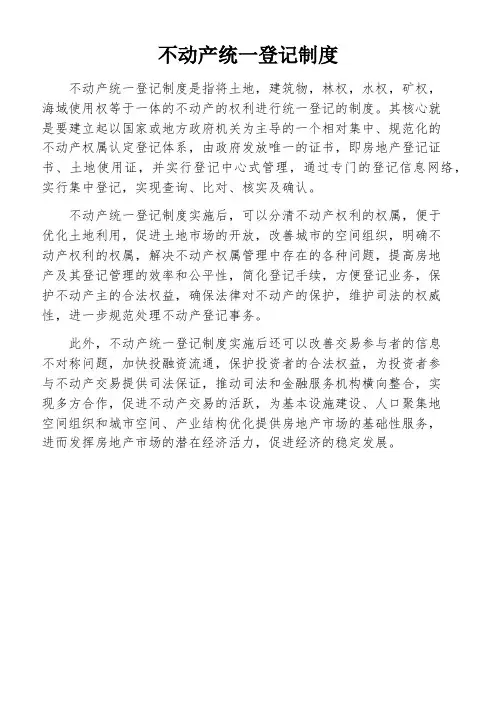 不动产统一登记制度

不动产统一登记制度是指将土地，建筑物，林权，水权，矿权，海域使用权等于一体的不动产的权利进行统一登记的制度。其核心就是要建立起以国家或地方政府机关为主导的一个相对集中、规范化的不动产权属认定登记体系，由政府发放唯一的证书，即房地产登记证书、土地使用证，并实行登记中心式管理，通过专门的登记信息网络，实行集中登记，实现查询、比对、核实及确认。

不动产统一登记制度实施后，可以分清不动产权利的权属，便于优化土地利用，促进土地市场的开放，改善城市的空间组织，明确不动产权利的权属，解决不动产权属管理中存在的各种问题，提高房地产及其登记管理的效率和公平性，简化登记手续，方便登记业务，保护不动产主的合法权益，确保法律对不动产的保护，维护司法的权威性，进一步规范处理不动产登记事务。

此外，不动产统一登记制度实施后还可以改善交易参与者的信息不对称问题，加快投融资流通，保护投资者的合法权益，为投资者参与不动产交易提供司法保证，推动司法和金融服务机构横向整合，实现多方合作，促进不动产交易的活跃，为基本设施建设、人口聚集地空间组织和城市空间、产业结构优化提供房地产市场的基础性服务，进而发挥房地产市场的潜在经济活力，促进经济的稳定发展。